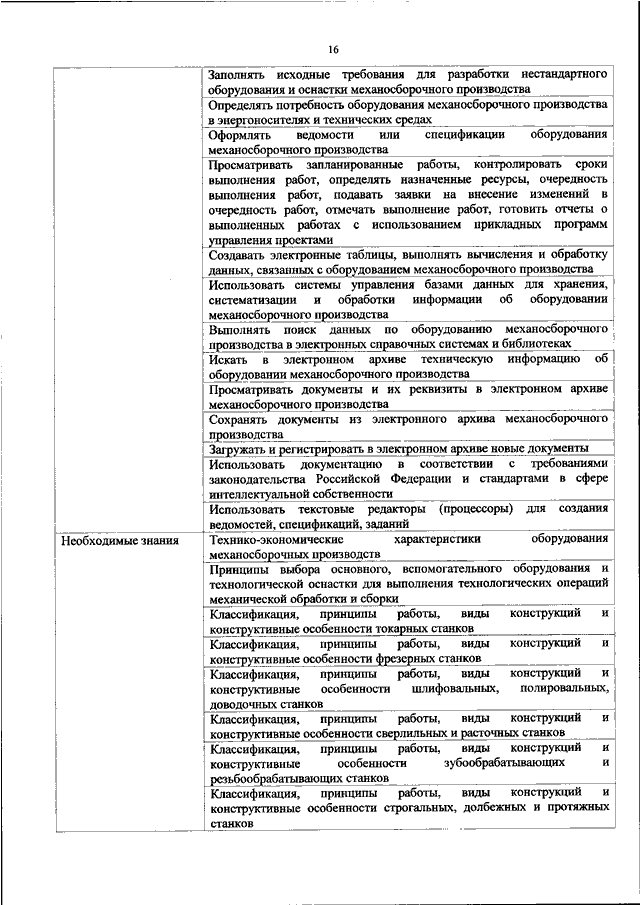 16

| | |
|---|---|
| | Заполнять исходные требования для разработки нестандартного оборудования и оснастки механосборочного производства |
| | Определять потребность оборудования механосборочного производства в энергоносителях и технических средах |
| | Оформлять ведомости или спецификации оборудования механосборочного производства |
| | Просматривать запланированные работы, контролировать сроки выполнения работ, определять назначенные ресурсы, очередность выполнения работ, подавать заявки на внесение изменений в очередность работ, отмечать выполнение работ, готовить отчеты о выполненных работах с использованием прикладных программ управления проектами |
| | Создавать электронные таблицы, выполнять вычисления и обработку данных, связанных с оборудованием механосборочного производства |
| | Использовать системы управления базами данных для хранения, систематизации и обработки информации об оборудовании механосборочного производства |
| | Выполнять поиск данных по оборудованию механосборочного производства в электронных справочных системах и библиотеках |
| | Искать в электронном архиве техническую информацию об оборудовании механосборочного производства |
| | Просматривать документы и их реквизиты в электронном архиве механосборочного производства |
| | Сохранять документы из электронного архива механосборочного производства |
| | Загружать и регистрировать в электронном архиве новые документы |
| | Использовать документацию в соответствии с требованиями законодательства Российской Федерации и стандартами в сфере интеллектуальной собственности |
| | Использовать текстовые редакторы (процессоры) для создания ведомостей, спецификаций, заданий |
| Необходимые знания | Технико-экономические характеристики оборудования механосборочных производств |
| | Принципы выбора основного, вспомогательного оборудования и технологической оснастки для выполнения технологических операций механической обработки и сборки |
| | Классификация, принципы работы, виды конструкций и конструктивные особенности токарных станков |
| | Классификация, принципы работы, виды конструкций и конструктивные особенности фрезерных станков |
| | Классификация, принципы работы, виды конструкций и конструктивные особенности шлифовальных, полировальных, доводочных станков |
| | Классификация, принципы работы, виды конструкций и конструктивные особенности сверлильных и расточных станков |
| | Классификация, принципы работы, виды конструкций и конструктивные особенности зубообрабатывающих и резьбообрабатывающих станков |
| | Классификация, принципы работы, виды конструкций и конструктивные особенности строгальных, долбежных и протяжных станков |